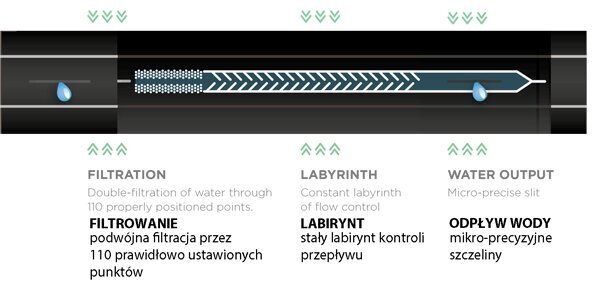 FILTRATION

Double-filtration of water through 110 properly positioned points.

FILTROWANIE

podwójna filtracja przez 110 prawidłowo ustawionych punktów

LABYRINTH

Constant labyrinth of flow control

LABIRYNT

stały labirynt kontroli przepływu

WATER OUTPUT

Micro-precise slit

ODPŁYW WODY

mikro-precyzyjne szczeliny